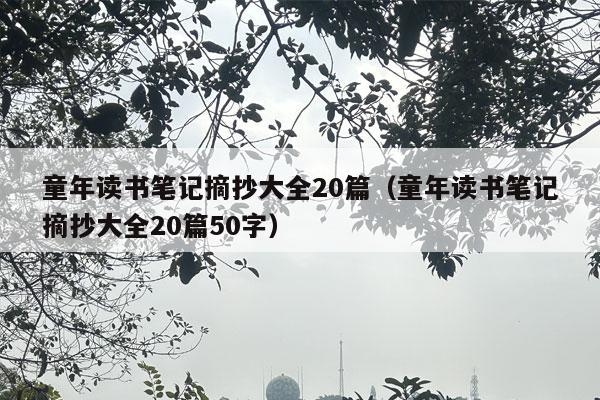 童年读书笔记摘抄大全20篇（童年读书笔记摘抄大全20篇50字）